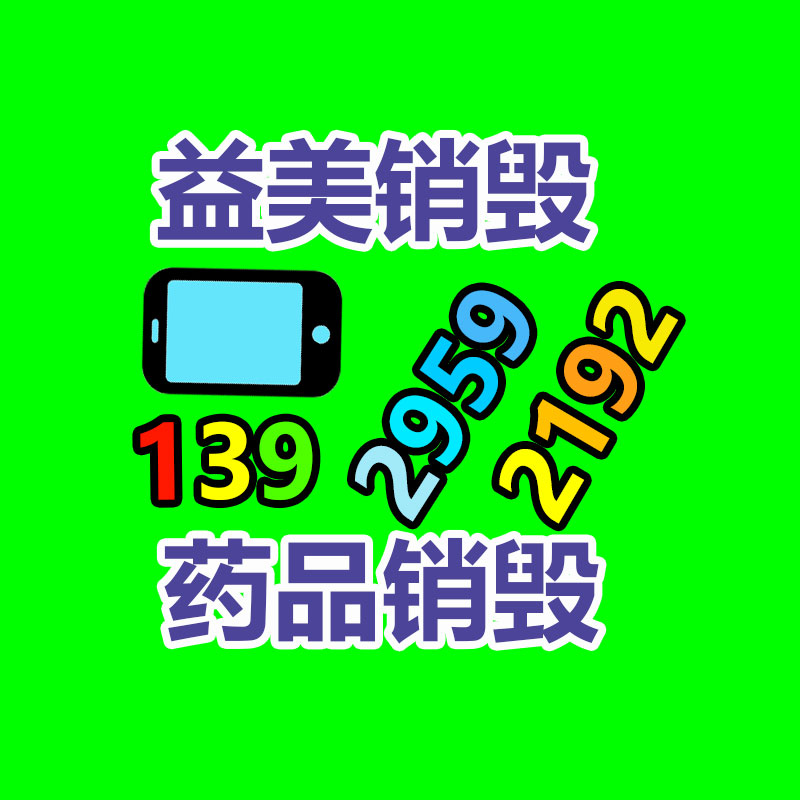 益美销毁

139 2959 2192

药品销毁